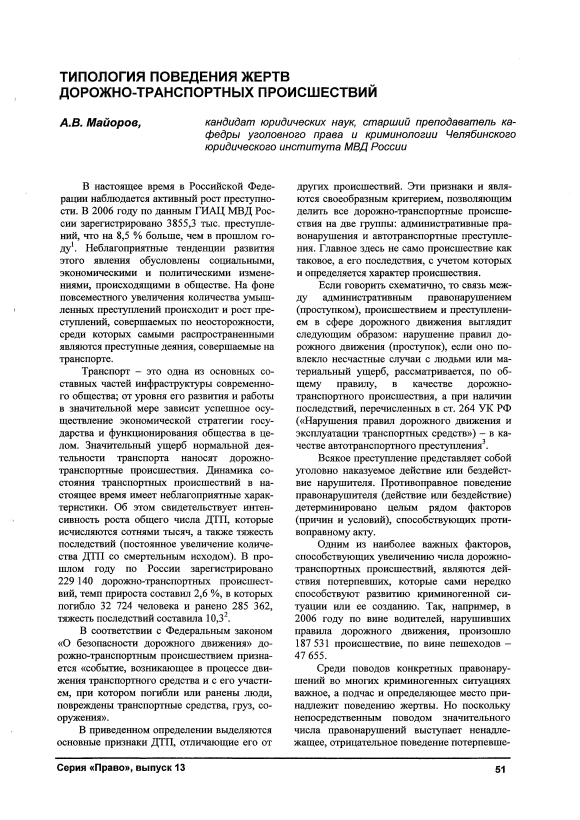 ТИПОЛОГИЯ ПОВЕДЕНИЯ ЖЕРТВ ДОРОЖНО-ТРАНСПОРТНЫХ ПРОИСШЕСТВИЙ

А.В. Майоров,

кандидат юридических наук, старший преподаватель кафедры уголовного права и криминологии Челябинского юридического института МВД России

В настоящее время в Российской Федерации наблюдается активный рост преступности. В 2006 году по данным ГИАЦ МВД России зарегистрировано 3855,3 тыс. преступлений, что на 8,5 % больше, чем в прошлом году$^1$. Неблагоприятные тенденции развития этого явления обусловлены социальными, экономическими и политическими изменениями, происходящими в обществе. На фоне повсеместного увеличения количества умышленных преступлений происходит и рост преступлений, совершаемых по неосторожности, среди которых самыми распространенными являются преступные деяния, совершаемые на транспорте.

Транспорт – это одна из основных составных частей инфраструктуры современного общества; от уровня его развития и работы в значительной мере зависит успешное осуществление экономической стратегии государства и функционирования общества в целом. Значительный ущерб нормальной деятельности транспорта наносят дорожно-транспортные происшествия. Динамика состояния транспортных происшествий в настоящее время имеет неблагоприятные характеристики. Об этом свидетельствует интенсивность роста общего числа ДТП, которые исчисляются сотнями тысяч, а также тяжесть последствий (постоянное увеличение количества ДТП со смертельным исходом). В прошлом году по России зарегистрировано 229 140 дорожно-транспортных происшествий, темп прироста составил 2,6 %, в которых погибло 32 724 человека и ранено 285 362, тяжесть последствий составила 10,3$^2$.

В соответствии с Федеральным законом «О безопасности дорожного движения» дорожно-транспортным происшествием признается «событие, возникающее в процессе движения транспортного средства и с его участием, при котором погибли или ранены люди, повреждены транспортные средства, груз, сооружения».

В приведенном определении выделяются основные признаки ДТП, отличающие его от других происшествий. Эти признаки и являются своеобразным критерием, позволяющим делить все дорожно-транспортные происшествия на две группы: административные правонарушения и автотранспортные преступления. Главное здесь не само происшествие как таковое, а его последствия, с учетом которых и определяется характер происшествия.

Если говорить схематично, то связь между административным правонарушением (проступком), происшествием и преступлением в сфере дорожного движения выглядит следующим образом: нарушение правил дорожного движения (проступок), если оно повлекло несчастные случаи с людьми или материальный ущерб, рассматривается, по общему правилу, в качестве дорожно-транспортного происшествия, а при наличии последствий, перечисленных в ст. 264 УК РФ («Нарушения правил дорожного движения и эксплуатации транспортных средств») – в качестве автотранспортного преступления$^3$.

Всякое преступление представляет собой уголовно наказуемое действие или бездействие нарушителя. Противоправное поведение правонарушителя (действие или бездействие) детерминировано целым рядом факторов (причин и условий), способствующих противоправному акту.

Одним из наиболее важных факторов, способствующих увеличению числа дорожно-транспортных происшествий, являются действия потерпевших, которые сами нередко способствуют развитию криминогенной ситуации или ее созданию. Так, например, в 2006 году по вине водителей, нарушивших правила дорожного движения, произошло 187 531 происшествие, по вине пешеходов – 47 655.

Среди поводов конкретных правонарушений во многих криминогенных ситуациях важное, а подчас и определяющее место принадлежит поведению жертвы. Но поскольку непосредственным поводом значительного числа правонарушений выступает ненадлежащее, отрицательное поведение потерпевше-

Серия «Право», выпуск 13

51